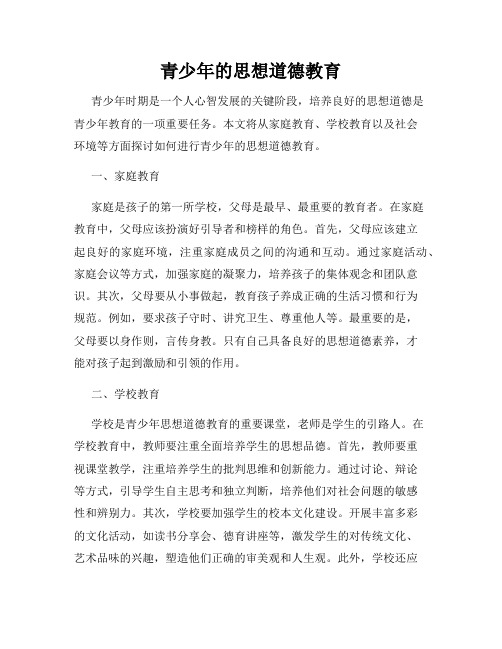 青少年的思想道德教育

青少年时期是一个人心智发展的关键阶段，培养良好的思想道德是青少年教育的一项重要任务。本文将从家庭教育、学校教育以及社会环境等方面探讨如何进行青少年的思想道德教育。

一、家庭教育

家庭是孩子的第一所学校，父母是最早、最重要的教育者。在家庭教育中，父母应该扮演好引导者和榜样的角色。首先，父母应该建立起良好的家庭环境，注重家庭成员之间的沟通和互动。通过家庭活动、家庭会议等方式，加强家庭的凝聚力，培养孩子的集体观念和团队意识。其次，父母要从小事做起，教育孩子养成正确的生活习惯和行为规范。例如，要求孩子守时、讲究卫生、尊重他人等。最重要的是，父母要以身作则，言传身教。只有自己具备良好的思想道德素养，才能对孩子起到激励和引领的作用。

二、学校教育

学校是青少年思想道德教育的重要课堂，老师是学生的引路人。在学校教育中，教师要注重全面培养学生的思想品德。首先，教师要重视课堂教学，注重培养学生的批判思维和创新能力。通过讨论、辩论等方式，引导学生自主思考和独立判断，培养他们对社会问题的敏感性和辨别力。其次，学校要加强学生的校本文化建设。开展丰富多彩的文化活动，如读书分享会、德育讲座等，激发学生的对传统文化、艺术品味的兴趣，塑造他们正确的审美观和人生观。此外，学校还应